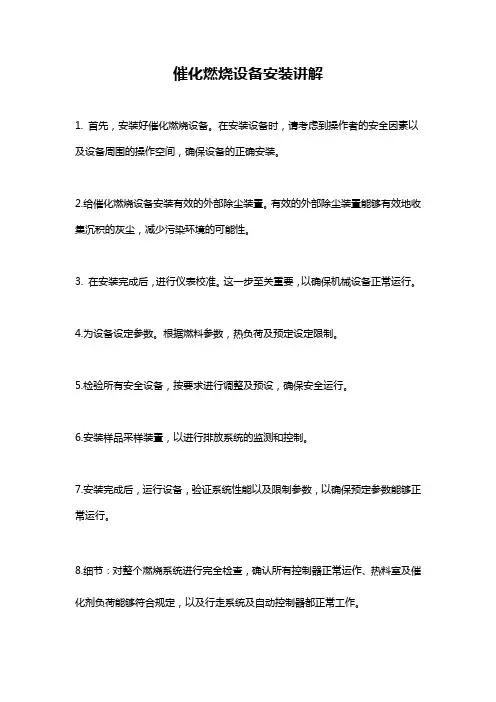 催化燃烧设备安装讲解

1. 首先，安装好催化燃烧设备。在安装设备时，请考虑到操作者的安全因素以及设备周围的操作空间，确保设备的正确安装。

2.给催化燃烧设备安装有效的外部除尘装置。有效的外部除尘装置能够有效地收集沉积的灰尘，减少污染环境的可能性。

3. 在安装完成后，进行仪表校准。这一步至关重要，以确保机械设备正常运行。

4.为设备设定参数。根据燃料参数，热负荷及预定设定限制。

5.检验所有安全设备，按要求进行调整及预设，确保安全运行。

6.安装样品采样装置，以进行排放系统的监测和控制。

7.安装完成后，运行设备，验证系统性能以及限制参数，以确保预定参数能够正常运行。

8.细节：对整个燃烧系统进行完全检查，确认所有控制器正常运作、热料室及催化剂负荷能够符合规定，以及行走系统及自动控制器都正常工作。